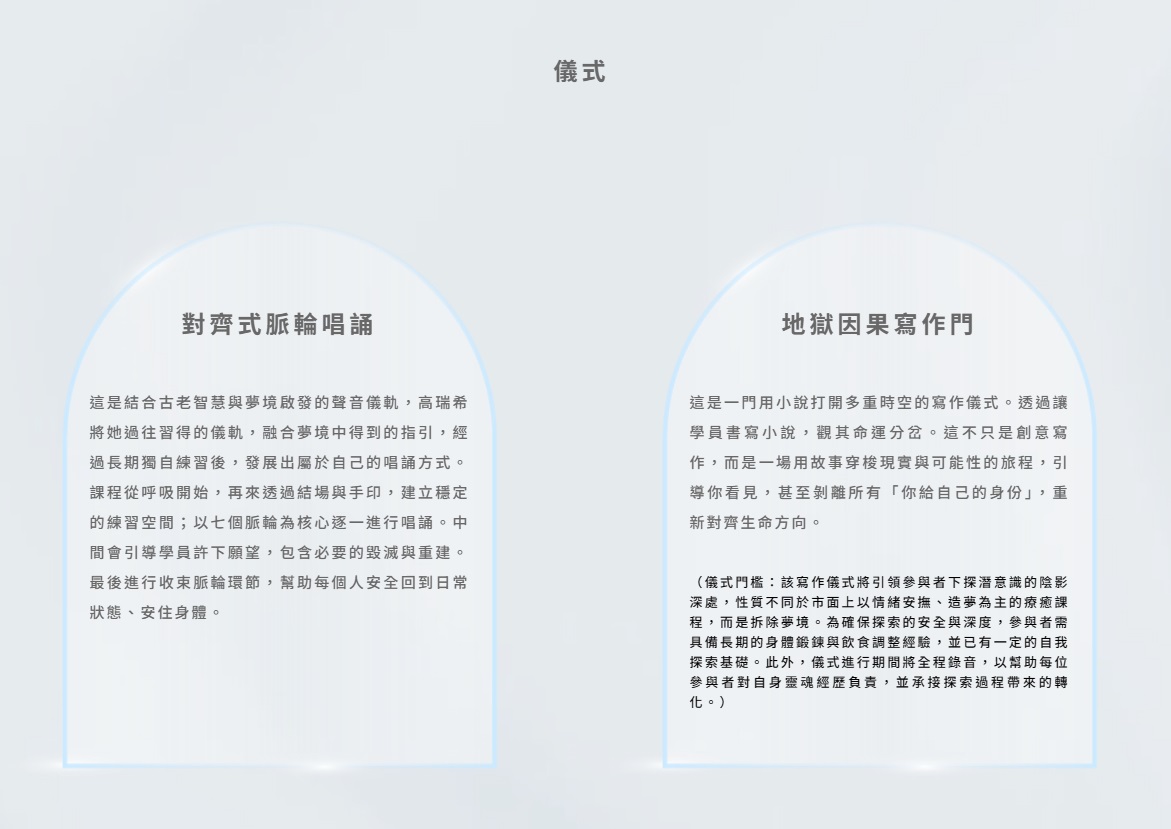 儀式

對齊式脈輪唱誦

這是結合古老智慧與夢境啟發的聲音儀軌，高瑞希將她過往習得的儀軌，融合夢境中得到的指引，經過長期獨自練習後，發展出屬於自己的唱誦方式。課程從呼吸開始，再來透過結場與手印，建立穩定的練習空間；以七個脈輪為核心逐一進行唱誦。中間會引導學員許下願望，包含必要的毀滅與重建。最後進行收束脈輪環節，幫助每個人安全回到日常狀態、安住身體。

地獄因果寫作門

這是一門用小說打開多重時空的寫作儀式。透過讓學員書寫小說，觀其命運分岔。這不只是創意寫作，而是一場用故事穿梭現實與可能性的旅程，引導你看見，甚至剝離所有「你給自己的身份」，重新對齊生命方向。

（儀式門檻：該寫作儀式將引領參與者下探潛意識的陰影深處，性質不同於市面上以情緒安撫、造夢為主的療癒課程，而是拆除夢境。為確保探索的安全與深度，參與者需具備長期的身體鍛鍊與飲食調整經驗，並已有一定的自我探索基礎。此外，儀式進行期間將全程錄音，以幫助每位參與者對自身靈魂經歷負責，並承接探索過程帶來的轉化。）